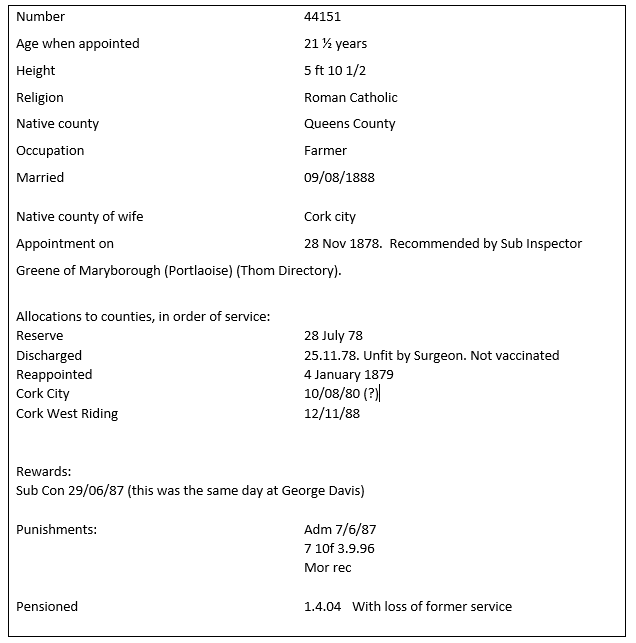 Number 44151

Age when appointed 21 ½ years

Height 5 ft 10 1/2

Religion Roman Catholic

Native county Queens County

Occupation Farmer

Married 09/08/1888

Native county of wife Cork city

Appointment on 28 Nov 1878. Recommended by Sub Inspector Greene of Maryborough (Portlaoise) (Thom Directory).

Allocations to counties, in order of service:
Reserve 28 July 78
Discharged 25.11.78. Unfit by Surgeon. Not vaccinated
Reappointed 4 January 1879
Cork City 10/08/80 (?)
Cork West Riding 12/11/88

Rewards:
Sub Con 29/06/87 (this was the same day at George Davis)

Punishments: Adm 7/6/87
7 10f 3.9.96
Mor rec

Pensioned 1.4.04 With loss of former service